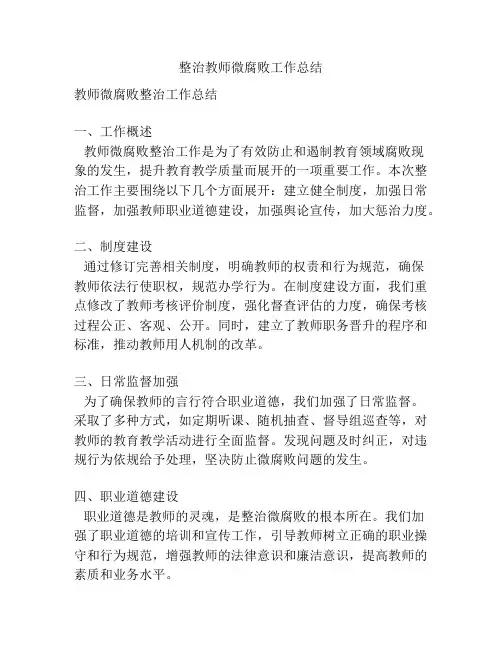 整治教师微腐败工作总结

教师微腐败整治工作总结

一、工作概述

教师微腐败整治工作是为了有效防止和遏制教育领域腐败现象的发生，提升教育教学质量而展开的一项重要工作。本次整治工作主要围绕以下几个方面展开：建立健全制度，加强日常监督，加强教师职业道德建设，加强舆论宣传，加大惩治力度。

二、制度建设

通过修订完善相关制度，明确教师的权责和行为规范，确保教师依法行使职权，规范办学行为。在制度建设方面，我们重点修改了教师考核评价制度，强化督查评估的力度，确保考核过程公正、客观、公开。同时，建立了教师职务晋升的程序和标准，推动教师用人机制的改革。

三、日常监督加强

为了确保教师的言行符合职业道德，我们加强了日常监督。采取了多种方式，如定期听课、随机抽查、督导组巡查等，对教师的教育教学活动进行全面监督。发现问题及时纠正，对违规行为依规给予处理，坚决防止微腐败问题的发生。

四、职业道德建设

职业道德是教师的灵魂，是整治微腐败的根本所在。我们加强了职业道德的培训和宣传工作，引导教师树立正确的职业操守和行为规范，增强教师的法律意识和廉洁意识，提高教师的素质和业务水平。